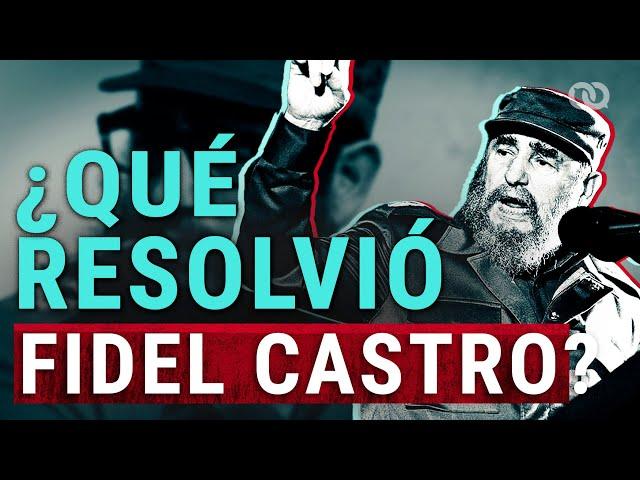 ¿QUÉ RESOLVIÓ FIDEL CASTRO?